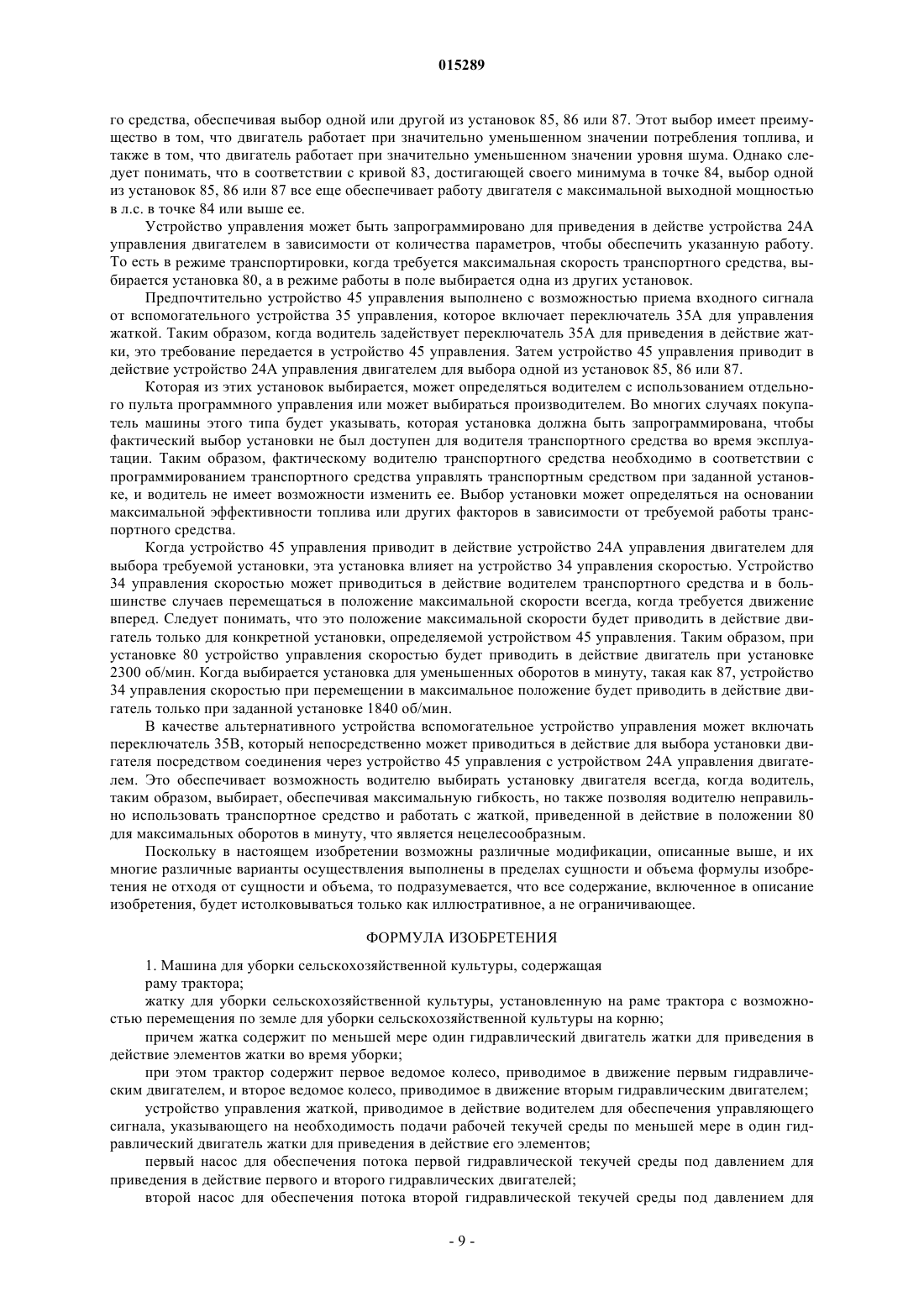 015289

го средства, обеспечивая выбор одной или другой из установок 85, 86 или 87. Этот выбор имеет преимущество в том, что двигатель работает при значительно уменьшенном значении потребления топлива, и также в том, что двигатель работает при значительно уменьшенном значении уровня шума. Однако следует понимать, что в соответствии с кривой 83, достигающей своего минимума в точке 84, выбор одной из установок 85, 86 или 87 все еще обеспечивает работу двигателя с максимальной выходной мощностью в л.с. в точке 84 или выше ее.

Устройство управления может быть запрограммировано для приведения в действие устройства 24А управления двигателем в зависимости от количества параметров, чтобы обеспечить указанную работу. То есть в режиме транспортировки, когда требуется максимальная скорость транспортного средства, выбирается установка 80, а в режиме работы в поле выбирается одна из других установок.

Предпочтительно устройство 45 управления выполнено с возможностью приема входного сигнала от вспомогательного устройства 35 управления, которое включает переключатель 35А для управления жаткой. Таким образом, когда водитель задействует переключатель 35А для приведения в действие жатки, это требование передается в устройство 45 управления. Затем устройство 45 управления приводит в действие устройство 24А управления двигателем для выбора одной из установок 85, 86 или 87.

Которая из этих установок выбирается, может определяться водителем с использованием отдельного пульта программного управления или может выбираться производителем. Во многих случаях покупатель машины этого типа будет указывать, которая установка должна быть запрограммирована, чтобы фактический выбор установки не был доступен для водителя транспортного средства во время эксплуатации. Таким образом, фактическому водителю транспортного средства необходимо в соответствии с программированием транспортного средства управлять транспортным средством при заданной установке, и водитель не имеет возможности изменить ее. Выбор установки может определяться на основании максимальной эффективности топлива или других факторов в зависимости от требуемой работы транспортного средства.

Когда устройство 45 управления приводит в действие устройство 24А управления двигателем для выбора требуемой установки, эта установка влияет на устройство 34 управления скоростью. Устройство 34 управления скоростью может приводиться в действие водителем транспортного средства и в большинстве случаев перемещаться в положение максимальной скорости всегда, когда требуется движение вперед. Следует понимать, что это положение максимальной скорости будет приводить в действие двигатель только для конкретной установки, определяемой устройством 45 управления. Таким образом, при установке 80 устройство управления скоростью будет приводить в действие двигатель при установке 2300 об/мин. Когда выбирается установка для уменьшенных оборотов в минуту, такая как 87, устройство 34 управления скоростью при перемещении в максимальное положение будет приводить в действие двигатель только при заданной установке 1840 об/мин.

В качестве альтернативного устройства вспомогательное устройство управления может включать переключатель 35В, который непосредственно может приводиться в действие для выбора установки двигателя посредством соединения через устройство 45 управления с устройством 24А управления двигателем. Это обеспечивает возможность водителю выбирать установку двигателя всегда, когда водитель, таким образом, выбирает, обеспечивая максимальную гибкость, но также позволяя водителю неправильно использовать транспортное средство и работать с жаткой, приведенной в действие в положении 80 для максимальных оборотов в минуту, что является нецелесообразным.

Поскольку в настоящем изобретении возможны различные модификации, описанные выше, и их многие различные варианты осуществления выполнены в пределах сущности и объема формулы изобретения не отходя от сущности и объема, то подразумевается, что все содержание, включенное в описание изобретения, будет истолковываться только как иллюстративное, а не ограничивающее.

ФОРМУЛА ИЗОБРЕТЕНИЯ

1. Машина для уборки сельскохозяйственной культуры, содержащая

раму трактора;

жатку для уборки сельскохозяйственной культуры, установленную на раме трактора с возможностью перемещения по земле для уборки сельскохозяйственной культуры на корню;

причем жатка содержит по меньшей мере один гидравлический двигатель жатки для приведения в действие элементов жатки во время уборки;

при этом трактор содержит первое ведомое колесо, приводимое в движение первым гидравлическим двигателем, и второе ведомое колесо, приводимое в движение вторым гидравлическим двигателем;

устройство управления жаткой, приводимое в действие водителем для обеспечения управляющего сигнала, указывающего на необходимость подачи рабочей текучей среды по меньшей мере в один гидравлический двигатель жатки для приведения в действие его элементов;

первый насос для обеспечения потока первой гидравлической текучей среды под давлением для приведения в действие первого и второго гидравлических двигателей;

второй насос для обеспечения потока второй гидравлической текучей среды под давлением для

- 9 -